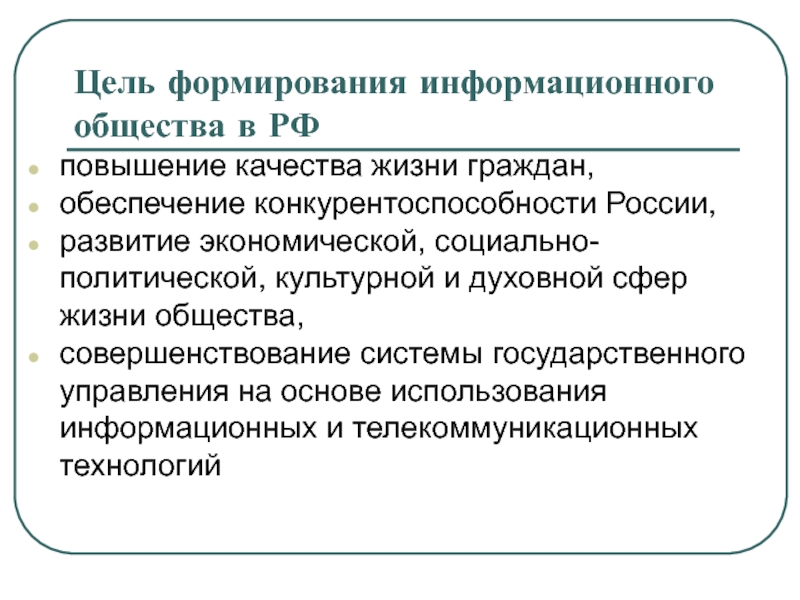 Цель формирования информационного общества в РФ

- повышение качества жизни граждан,
- обеспечение конкурентоспособности России,
- развитие экономической, социально-политической, культурной и духовной сфер жизни общества,
- совершенствование системы государственного управления на основе использования информационных и телекоммуникационных технологий